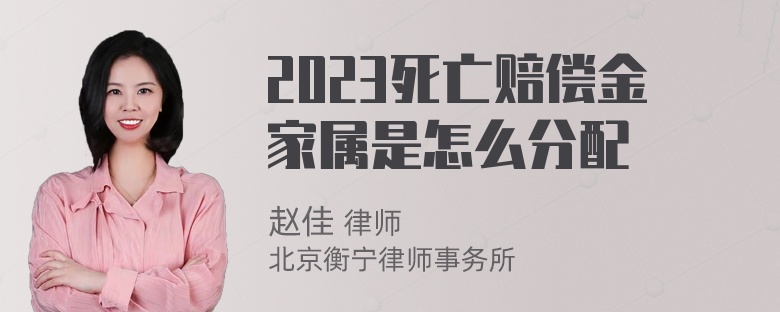 2023死亡赔偿金家属是怎么分配

赵佳 律师
北京衡宁律师事务所